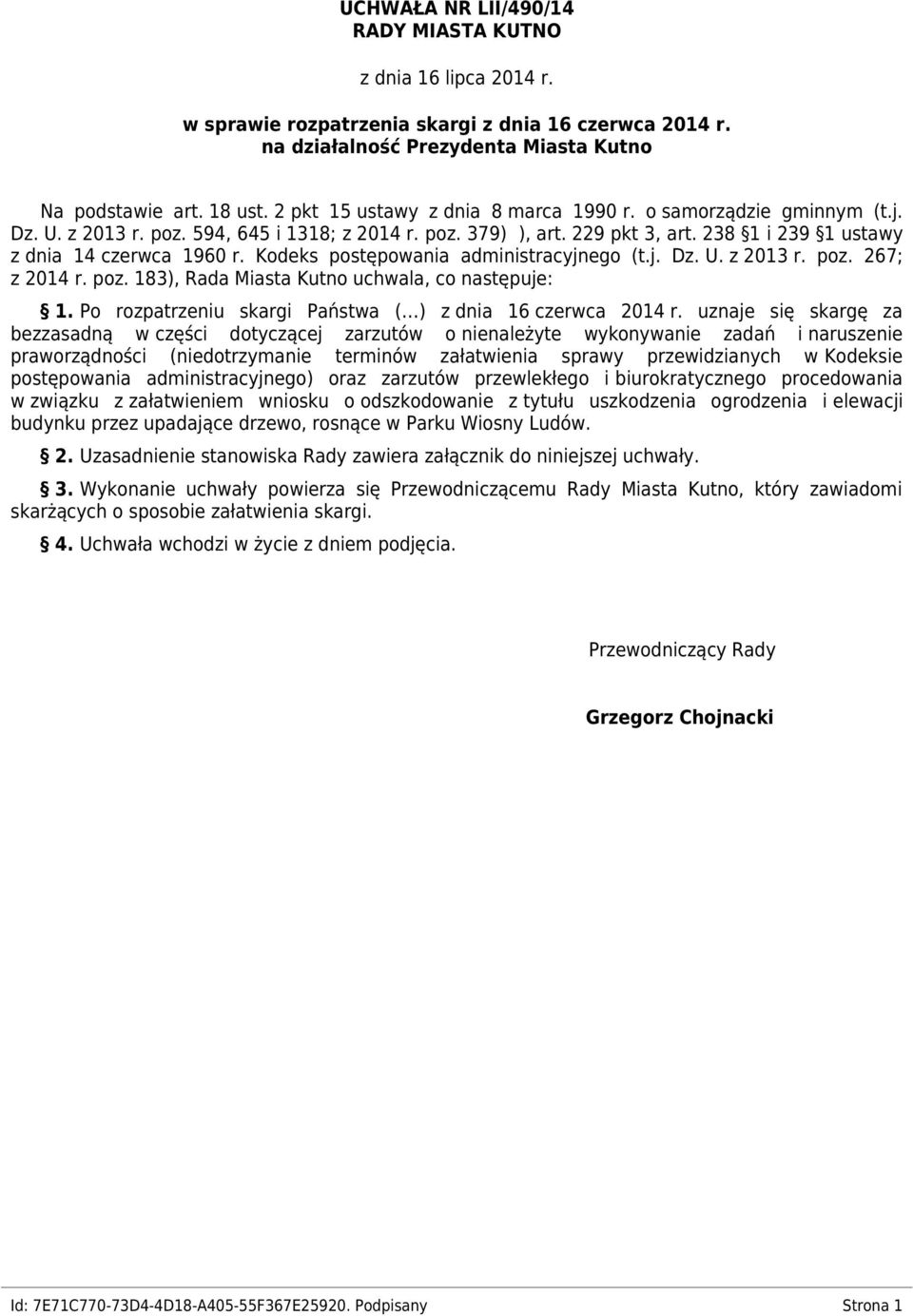 UCHWAŁA NR LII/490/14
RADY MIASTA KUTNO

z dnia 16 lipca 2014 r.

w sprawie rozpatrzenia skargi z dnia 16 czerwca 2014 r. na działalność Prezydenta Miasta Kutno

Na podstawie art. 18 ust. 2 pkt 15 ustawy z dnia 8 marca 1990 r. o samorządzie gminnym (t.j. Dz. U. z 2013 r. poz. 594, 645 i 1318; z 2014 r. poz. 379) ), art. 229 pkt 3, art. 238 §1 i 239 §1 ustawy z dnia 14 czerwca 1960 r. Kodeks postępowania administracyjnego (t.j. Dz. U. z 2013 r. poz. 267; z 2014 r. poz. 183), Rada Miasta Kutno uchwala, co następuje:

§ 1. Po rozpatrzeniu skargi Państwa (...) z dnia 16 czerwca 2014 r. uznaje się skargę za bezzasadną w części dotyczącej zarzutów o nienależyte wykonywanie zadań i naruszenie praworządności (niedotrzymanie terminów załatwienia sprawy przewidzianych w Kodeksie postępowania administracyjnego) oraz zarzutów przewlekłego i biurokratycznego procedowania w związku z załatwieniem wniosku o odszkodowanie z tytułu uszkodzenia ogrodzenia i elewacji budynku przez upadające drzewo, rosnące w Parku Wiosny Ludów.

§ 2. Uzasadnienie stanowiska Rady zawiera załącznik do niniejszej uchwały.

§ 3. Wykonanie uchwały powierza się Przewodniczącemu Rady Miasta Kutno, który zawiadomi skarżących o sposobie załatwienia skargi.

§ 4. Uchwała wchodzi w życie z dniem podjęcia.

Przewodniczący Rady

Grzegorz Chojnacki

Id: 7E71C770-73D4-4D18-A405-55F367E25920. Podpisany Strona 1